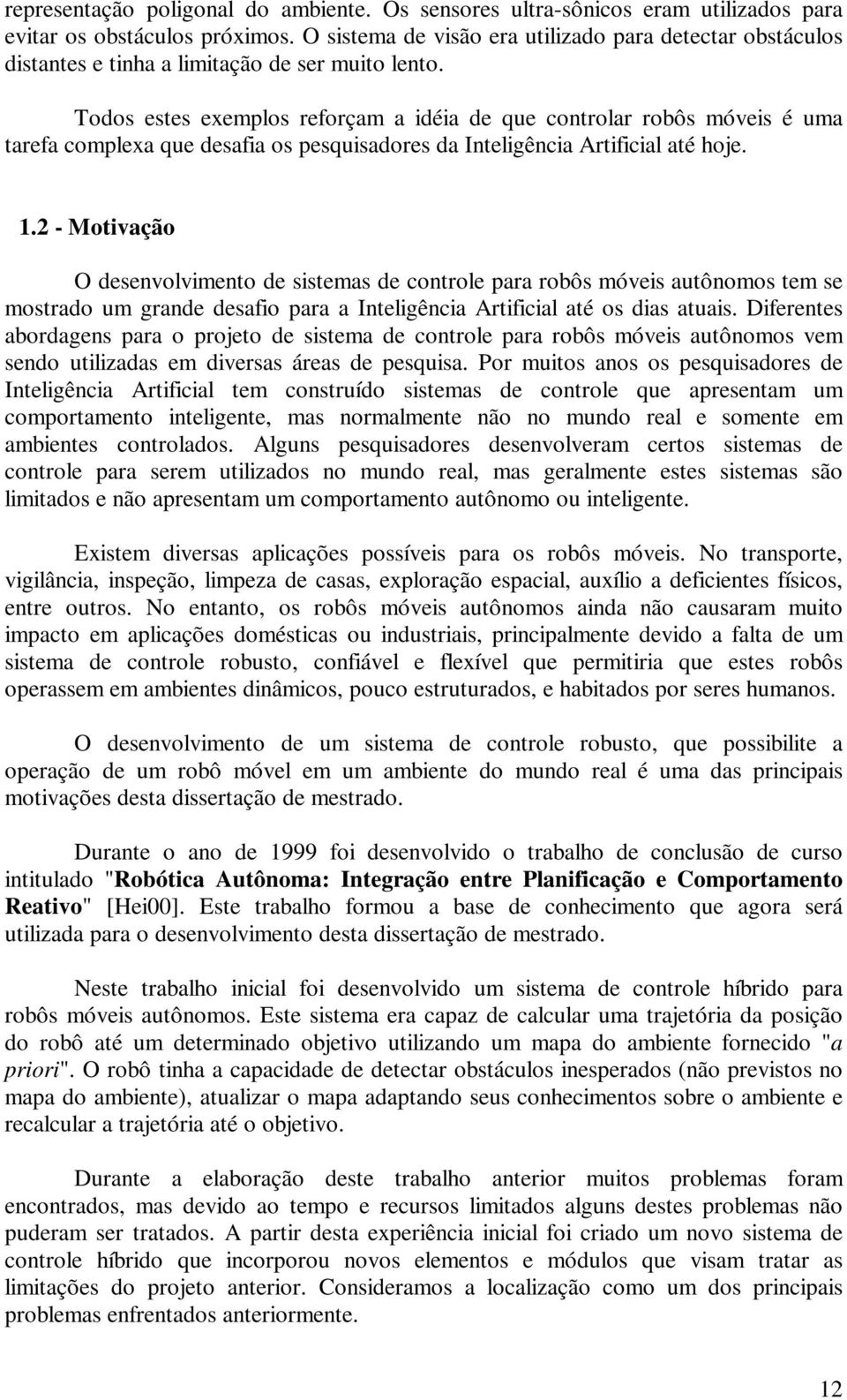 representação poligonal do ambiente. Os sensores ultra-sônicos eram utilizados para evitar os obstáculos próximos. O sistema de visão era utilizado para detectar obstáculos distantes e tinha a limitação de ser muito lento.

Todos estes exemplos reforçam a idéia de que controlar robôs móveis é uma tarefa complexa que desafia os pesquisadores da Inteligência Artificial até hoje.

1.2 - Motivação

O desenvolvimento de sistemas de controle para robôs móveis autônomos tem se mostrado um grande desafio para a Inteligência Artificial até os dias atuais. Diferentes abordagens para o projeto de sistema de controle para robôs móveis autônomos vem sendo utilizadas em diversas áreas de pesquisa. Por muitos anos os pesquisadores de Inteligência Artificial tem construído sistemas de controle que apresentam um comportamento inteligente, mas normalmente não no mundo real e somente em ambientes controlados. Alguns pesquisadores desenvolveram certos sistemas de controle para serem utilizados no mundo real, mas geralmente estes sistemas são limitados e não apresentam um comportamento autônomo ou inteligente.

Existem diversas aplicações possíveis para os robôs móveis. No transporte, vigilância, inspeção, limpeza de casas, exploração espacial, auxílio a deficientes físicos, entre outros. No entanto, os robôs móveis autônomos ainda não causaram muito impacto em aplicações domésticas ou industriais, principalmente devido a falta de um sistema de controle robusto, confiável e flexível que permitiria que estes robôs operassem em ambientes dinâmicos, pouco estruturados, e habitados por seres humanos.

O desenvolvimento de um sistema de controle robusto, que possibilite a operação de um robô móvel em um ambiente do mundo real é uma das principais motivações desta dissertação de mestrado.

Durante o ano de 1999 foi desenvolvido o trabalho de conclusão de curso intitulado "Robótica Autônoma: Integração entre Planificação e Comportamento Reativo" [Hei00]. Este trabalho formou a base de conhecimento que agora será utilizada para o desenvolvimento desta dissertação de mestrado.

Neste trabalho inicial foi desenvolvido um sistema de controle híbrido para robôs móveis autônomos. Este sistema era capaz de calcular uma trajetória da posição do robô até um determinado objetivo utilizando um mapa do ambiente fornecido "a priori". O robô tinha a capacidade de detectar obstáculos inesperados (não previstos no mapa do ambiente), atualizar o mapa adaptando seus conhecimentos sobre o ambiente e recalcular a trajetória até o objetivo.

Durante a elaboração deste trabalho anterior muitos problemas foram encontrados, mas devido ao tempo e recursos limitados alguns destes problemas não puderam ser tratados. A partir desta experiência inicial foi criado um novo sistema de controle híbrido que incorporou novos elementos e módulos que visam tratar as limitações do projeto anterior. Consideramos a localização como um dos principais problemas enfrentados anteriormente.

12